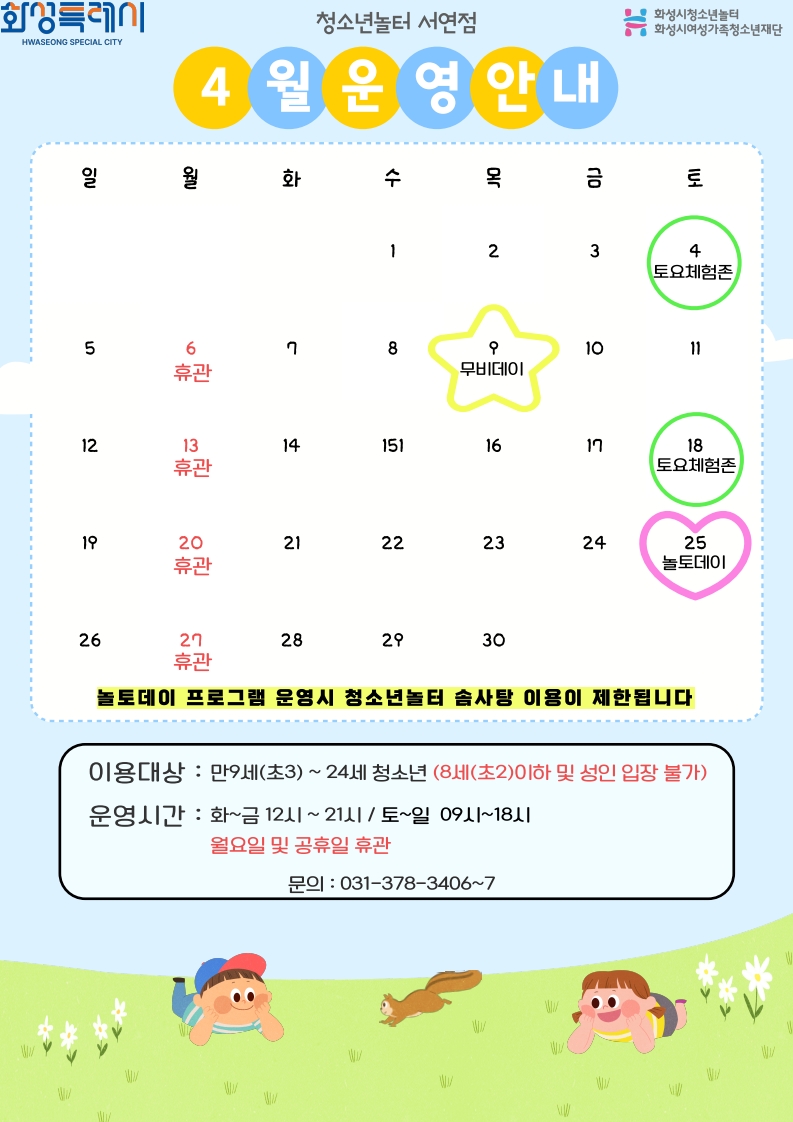 화성특례시
HWASEONG SPECIAL CITY

청소년놀터 서연점

화성시청소년놀터
화성시여성가족청소년재단

4월운영안내

| 일 | 월 | 화 | 수 | 목 | 금 | 토 |
|---|---|---|---|---|---|---|
|  |  |  | 1 | 2 | 3 | 4 토요체험존 |
| 5 | 6 휴관 | 7 | 8 | 9 무비데이 | 10 | 11 |
| 12 | 13 휴관 | 14 | 151 | 16 | 17 | 18 토요체험존 |
| 19 | 20 휴관 | 21 | 22 | 23 | 24 | 25 놀토데이 |
| 26 | 27 휴관 | 28 | 29 | 30 |  |  |

놀토데이 프로그램 운영시 청소년놀터 솜사탕 이용이 제한됩니다

이용대상 : 만9세(초3) ~ 24세 청소년 (8세(초2)이하 및 성인 입장 불가)

운영시간 : 화~금 12시 ~ 21시 / 토~일 09시~18시
월요일 및 공휴일 휴관

문의 : 031-378-3406~7